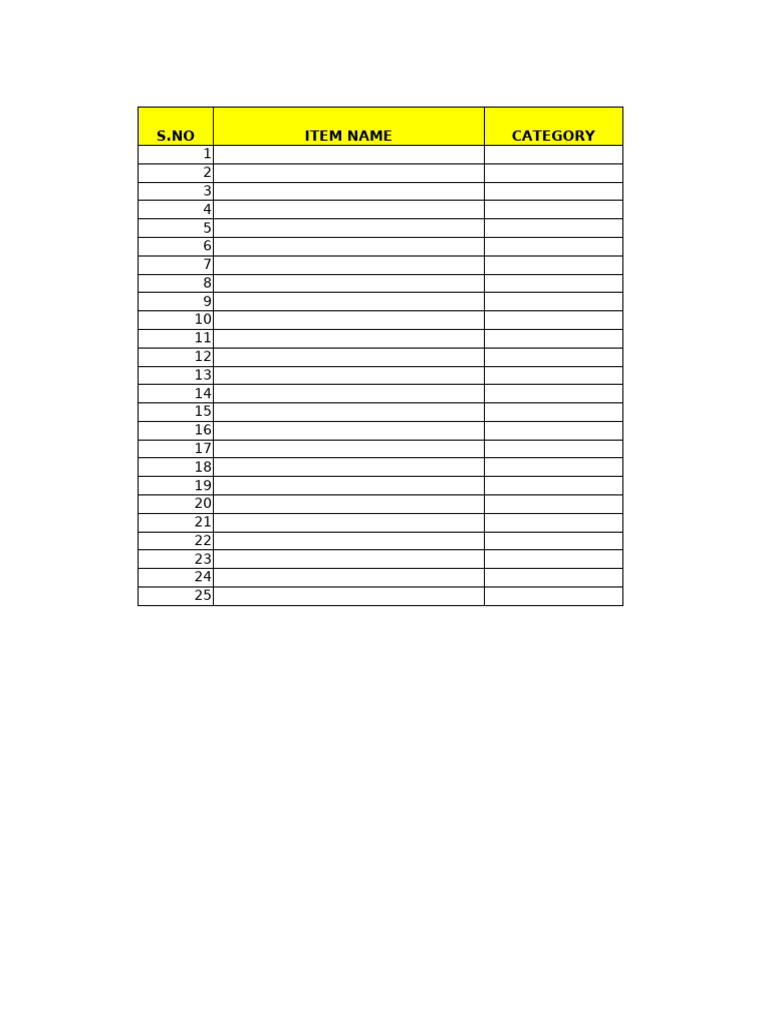 | S.NO | ITEM NAME | CATEGORY |
|---|---|---|
| 1 | | |
| 2 | | |
| 3 | | |
| 4 | | |
| 5 | | |
| 6 | | |
| 7 | | |
| 8 | | |
| 9 | | |
| 10 | | |
| 11 | | |
| 12 | | |
| 13 | | |
| 14 | | |
| 15 | | |
| 16 | | |
| 17 | | |
| 18 | | |
| 19 | | |
| 20 | | |
| 21 | | |
| 22 | | |
| 23 | | |
| 24 | | |
| 25 | | |